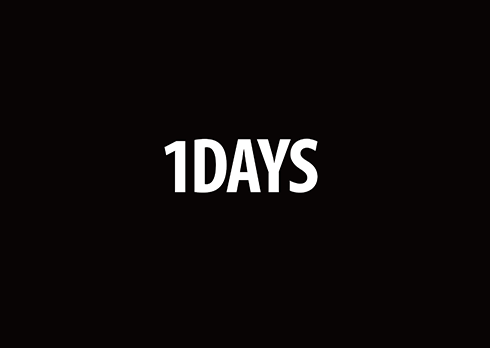 1DAYS